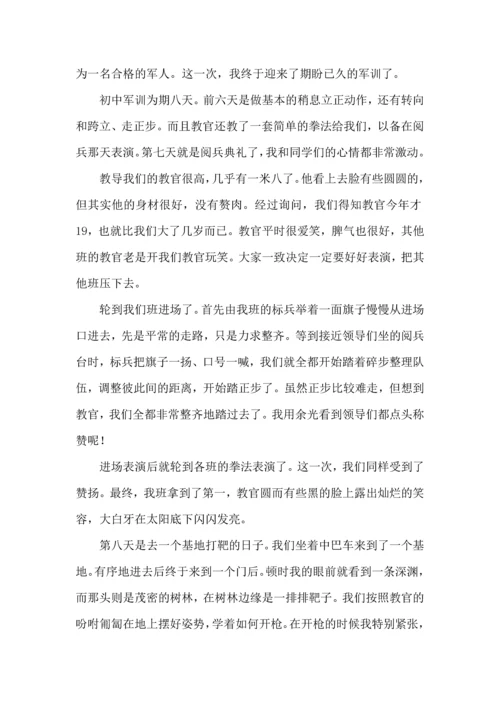 为一名合格的军人。这一次，我终于迎来了期盼已久的军训了。

初中军训为期八天。前六天是做基本的稍息立正动作，还有转向和跨立、走正步。而且教官还教了一套简单的拳法给我们，以备在阅兵那天表演。第七天就是阅兵典礼了，我和同学们的心情都非常激动。

教导我们的教官很高，几乎有一米八了。他看上去脸有些圆圆的，但其实他的身材很好，没有赘肉。经过询问，我们得知教官今年才19，也就比我们大了几岁而已。教官平时很爱笑，脾气也很好，其他班的教官老是开我们教官玩笑。大家一致决定一定要好好表演，把其他班压下去。

轮到我们班进场了。首先由我班的标兵举着一面旗子慢慢从进场口进去，先是平常的走路，只是力求整齐。等到接近领导们坐的阅兵台时，标兵把旗子一扬、口号一喊，我们就全都开始踏着碎步整理队伍，调整彼此间的距离，开始踏正步了。虽然正步比较难走，但想到教官，我们全都非常整齐地踏过去了。我用余光看到领导们都点头称赞呢！

进场表演后就轮到各班的拳法表演了。这一次，我们同样受到了赞扬。最终，我班拿到了第一，教官圆而有些黑的脸上露出灿烂的笑容，大白牙在太阳底下闪闪发亮。

第八天是去一个基地打靶的日子。我们坐着中巴车来到了一个基地。有序地进去后终于来到一个门后。顿时我的眼前就看到一条深渊，而那头则是茂密的树林，在树林边缘是一排排靶子。我们按照教官的吩咐匍匐在地上摆好姿势，学着如何开枪。在开枪的时候我特别紧张，